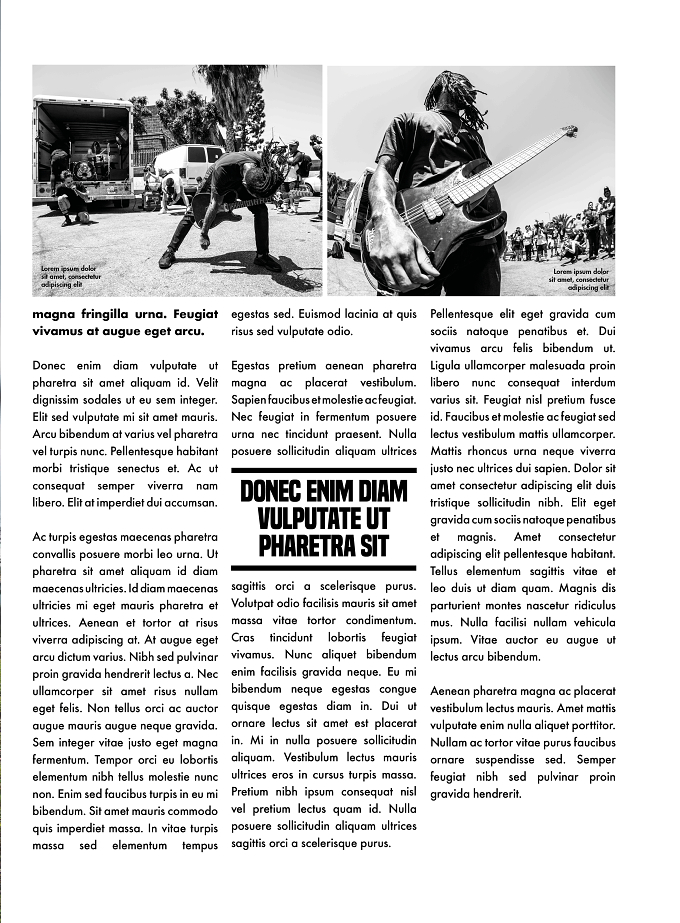 Lorem ipsum dolor sit amet, consectetur adipiscing elit

Lorem ipsum dolor sit amet, consectetur adipiscing elit

magna fringilla urna. Feugiat vivamus at augue eget arcu.

Donec enim diam vulputate ut pharetra sit amet aliquam id. Velit dignissim sodales ut eu sem integer. Elit sed vulputate mi sit amet mauris. Arcu bibendum at varius vel pharetra vel turpis nunc. Pellentesque habitant morbi tristique senectus et. Ac ut consequat semper viverra nam libero. Elit at imperdiet dui accumsan.

Ac turpis egestas maecenas pharetra convallis posuere morbi leo urna. Ut pharetra sit amet aliquam id diam maecenas ultricies. Id diam maecenas ultricies mi eget mauris pharetra et ultrices. Aenean et tortor at risus viverra adipiscing at. At augue eget arcu dictum varius. Nibh sed pulvinar proin gravida hendrerit lectus a. Nec ullamcorper sit amet risus nullam eget felis. Non tellus orci ac auctor augue mauris augue neque gravida. Sem integer vitae justo eget magna fermentum. Tempor orci eu lobortis elementum nibh tellus molestie nunc non. Enim sed faucibus turpis in eu mi bibendum. Sit amet mauris commodo quis imperdiet massa. In vitae turpis massa sed elementum tempus

egestas sed. Euismod lacinia at quis risus sed vulputate odio.

Egestas pretium aenean pharetra magna ac placerat vestibulum. Sapien faucibus et molestie ac feugiat. Nec feugiat in fermentum posuere urna nec tincidunt praesent. Nulla posuere sollicitudin aliquam ultrices

DONEC ENIM DIAM VULPUTATE UT PHARETRA SIT

sagittis orci a scelerisque purus. Volutpat odio facilisis mauris sit amet massa vitae tortor condimentum. Cras tincidunt lobortis feugiat vivamus. Nunc aliquet bibendum enim facilisis gravida neque. Eu mi bibendum neque egestas congue quisque egestas diam in. Dui ut ornare lectus sit amet est placerat in. Mi in nulla posuere sollicitudin aliquam. Vestibulum lectus mauris ultrices eros in cursus turpis massa. Pretium nibh ipsum consequat nisl vel pretium lectus quam id. Nulla posuere sollicitudin aliquam ultrices sagittis orci a scelerisque purus.

Pellentesque elit eget gravida cum sociis natoque penatibus et. Dui vivamus arcu felis bibendum ut. Ligula ullamcorper malesuada proin libero nunc consequat interdum varius sit. Feugiat nisl pretium fusce id. Faucibus et molestie ac feugiat sed lectus vestibulum mattis ullamcorper. Mattis rhoncus urna neque viverra justo nec ultrices dui sapien. Dolor sit amet consectetur adipiscing elit duis tristique sollicitudin nibh. Elit eget gravida cum sociis natoque penatibus et magnis. Amet consectetur adipiscing elit pellentesque habitant. Tellus elementum sagittis vitae et leo duis ut diam quam. Magnis dis parturient montes nascetur ridiculus mus. Nulla facilisi nullam vehicula ipsum. Vitae auctor eu augue ut lectus arcu bibendum.

Aenean pharetra magna ac placerat vestibulum lectus mauris. Amet mattis vulputate enim nulla aliquet porttitor. Nullam ac tortor vitae purus faucibus ornare suspendisse sed. Semper feugiat nibh sed pulvinar proin gravida hendrerit.